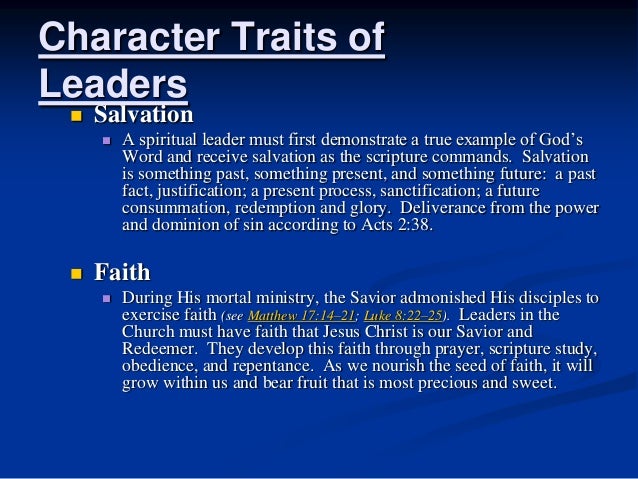 Character Traits of Leaders

Salvation

A spiritual leader must first demonstrate a true example of God’s Word and receive salvation as the scripture commands. Salvation is something past, something present, and something future: a past fact, justification; a present process, sanctification; a future consummation, redemption and glory. Deliverance from the power and dominion of sin according to Acts 2:38.

Faith

During His mortal ministry, the Savior admonished His disciples to exercise faith (see Matthew 17:14–21; Luke 8:22–25). Leaders in the Church must have faith that Jesus Christ is our Savior and Redeemer. They develop this faith through prayer, scripture study, obedience, and repentance. As we nourish the seed of faith, it will grow within us and bear fruit that is most precious and sweet.